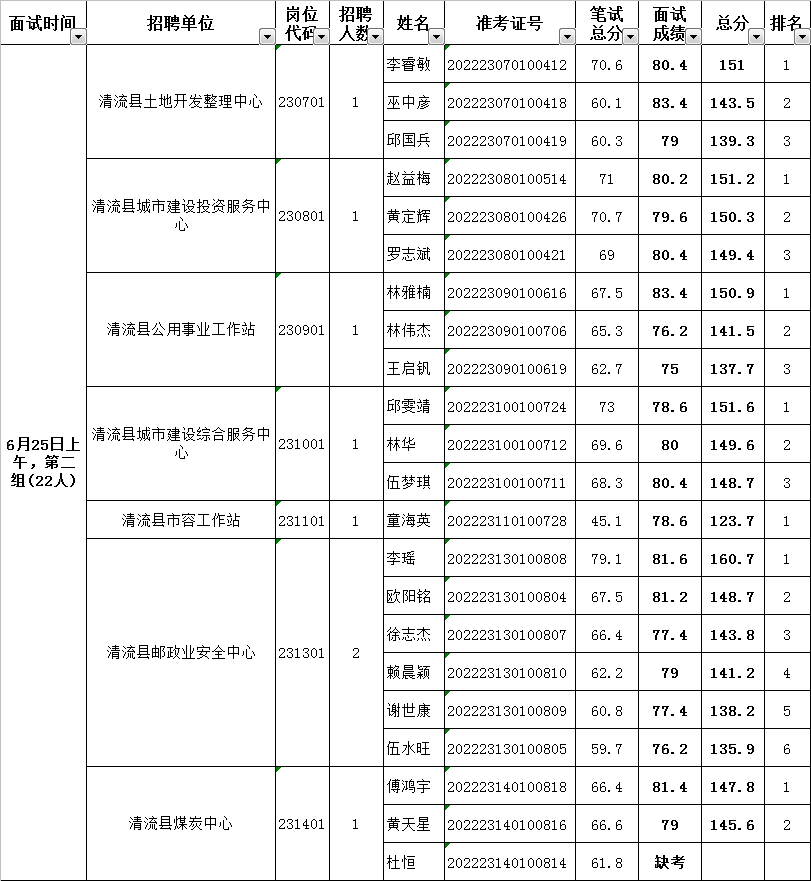 | 面试时间 | 招聘单位 | 岗位代码 | 招聘人数 | 姓名 | 准考证号 | 笔试总分 | 面试成绩 | 总分 | 排名 |
|---|---|---|---|---|---|---|---|---|---|
| 6月25日上午，第二组(22人) | 清流县土地开发整理中心 | 230701 | 1 | 李睿敏 | 202223070100412 | 70.6 | 80.4 | 151 | 1 |
| | | | | 巫中彦 | 202223070100418 | 60.1 | 83.4 | 143.5 | 2 |
| | | | | 邱国兵 | 202223070100419 | 60.3 | 79 | 139.3 | 3 |
| | 清流县城市建设投资服务中心 | 230801 | 1 | 赵益梅 | 202223080100514 | 71 | 80.2 | 151.2 | 1 |
| | | | | 黄定辉 | 202223080100426 | 70.7 | 79.6 | 150.3 | 2 |
| | | | | 罗志斌 | 202223080100421 | 69 | 80.4 | 149.4 | 3 |
| | 清流县公用事业工作站 | 230901 | 1 | 林雅楠 | 202223090100616 | 67.5 | 83.4 | 150.9 | 1 |
| | | | | 林伟杰 | 202223090100706 | 65.3 | 76.2 | 141.5 | 2 |
| | | | | 王启钒 | 202223090100619 | 62.7 | 75 | 137.7 | 3 |
| | 清流县城市建设综合服务中心 | 231001 | 1 | 邱雯靖 | 202223100100724 | 73 | 78.6 | 151.6 | 1 |
| | | | | 林华 | 202223100100712 | 69.6 | 80 | 149.6 | 2 |
| | | | | 伍梦琪 | 202223100100711 | 68.3 | 80.4 | 148.7 | 3 |
| | 清流县市容工作站 | 231101 | 1 | 童海英 | 202223110100728 | 45.1 | 78.6 | 123.7 | 1 |
| | 清流县邮政业安全中心 | 231301 | 2 | 李瑶 | 202223130100808 | 79.1 | 81.6 | 160.7 | 1 |
| | | | | 欧阳铭 | 202223130100804 | 67.5 | 81.2 | 148.7 | 2 |
| | | | | 徐志杰 | 202223130100807 | 66.4 | 77.4 | 143.8 | 3 |
| | | | | 赖晨颖 | 202223130100810 | 62.2 | 79 | 141.2 | 4 |
| | | | | 谢世康 | 202223130100809 | 60.8 | 77.4 | 138.2 | 5 |
| | | | | 伍水旺 | 202223130100805 | 59.7 | 76.2 | 135.9 | 6 |
| | 清流县煤炭中心 | 231401 | 1 | 傅鸿宇 | 202223140100818 | 66.4 | 81.4 | 147.8 | 1 |
| | | | | 黄天星 | 202223140100816 | 66.6 | 79 | 145.6 | 2 |
| | | | | 杜恒 | 202223140100814 | 61.8 | 缺考 | | |